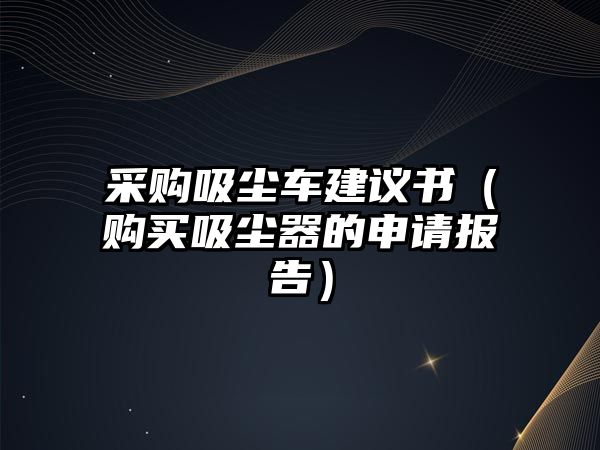 采购吸尘车建议书（购买吸尘器的申请报告）